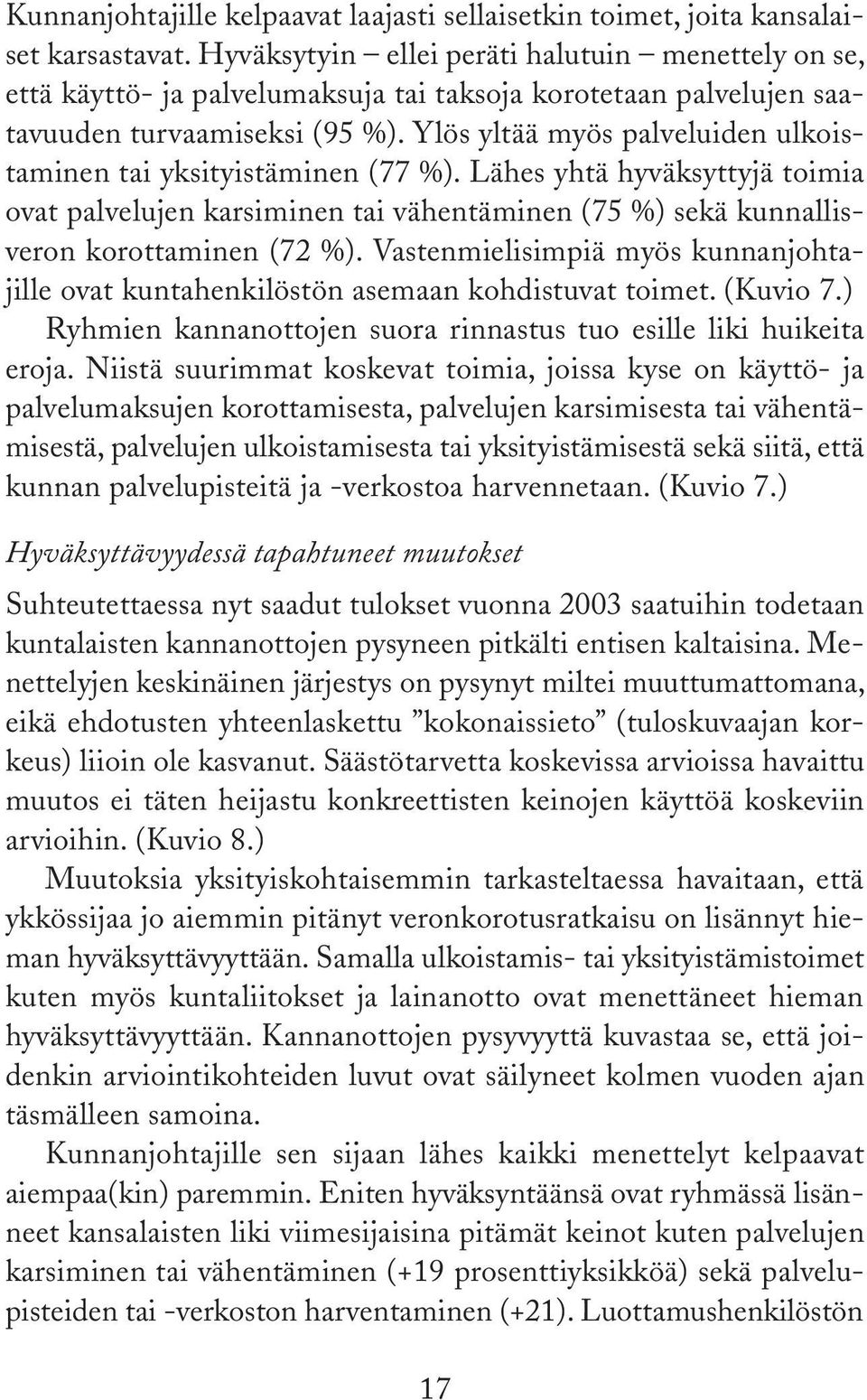 Kunnanjohtajille kelpaavat laajasti sellaisetkin toimet, joita kansalaiset karsastavat. Hyväksytyin – ellei peräti halutuin – menettely on se, että käyttö- ja palvelumaksuja tai taksoja korotetaan palvelujen saatavuuden turvaamiseksi (95 %). Ylös yltää myös palveluiden ulkoistaminen tai yksityistäminen (77 %). Lähes yhtä hyväksyttyjä toimia ovat palvelujen karsiminen tai vähentäminen (75 %) sekä kunnallisveron korottaminen (72 %). Vastenmielisimpiä myös kunnanjohtajille ovat kuntahenkilöstön asemaan kohdistuvat toimet. (Kuvio 7.)

Ryhmien kannanottojen suora rinnastus tuo esille liki huikeita eroja. Niistä suurimmat koskevat toimia, joissa kyse on käyttö- ja palvelumaksujen korottamisesta, palvelujen karsimisesta tai vähentämisestä, palvelujen ulkoistamisesta tai yksityistämisestä sekä siitä, että kunnan palvelupisteitä ja -verkostoa harvennetaan. (Kuvio 7.)

Hyväksyttävyydessä tapahtuneet muutokset

Suhteutettaessa nyt saadut tulokset vuonna 2003 saatuihin todetaan kuntalaisten kannanottojen pysyneen pitkälti entisen kaltaisina. Menettelyjen keskinäinen järjestys on pysynyt miltei muuttumattomana, eikä ehdotusten yhteenlaskettu ”kokonaissieto” (tuloskuvaajan korkeus) liioin ole kasvanut. Säästötarvetta koskevissa arvioissa havaittu muutos ei täten heijastu konkreettisten keinojen käyttöä koskeviin arvioihin. (Kuvio 8.)

Muutoksia yksityiskohtaisemmin tarkasteltaessa havaitaan, että ykkössijaa jo aiemmin pitänyt veronkorotusratkaisu on lisännyt hieman hyväksyttävyyttään. Samalla ulkoistamis- tai yksityistämistoimet kuten myös kuntaliitokset ja lainanotto ovat menettäneet hieman hyväksyttävyyttään. Kannanottojen pysyvyyttä kuvastaa se, että joidenkin arviointikohteiden luvut ovat säilyneet kolmen vuoden ajan täsmälleen samoina.

Kunnanjohtajille sen sijaan lähes kaikki menettelyt kelpaavat aiempaa(kin) paremmin. Eniten hyväksyntäänsä ovat ryhmässä lisänneet kansalaisten liki viimesijaisina pitämät keinot kuten palvelujen karsiminen tai vähentäminen (+19 prosenttiyksikköä) sekä palvelupisteiden tai -verkoston harventaminen (+21). Luottamushenkilöstön

17